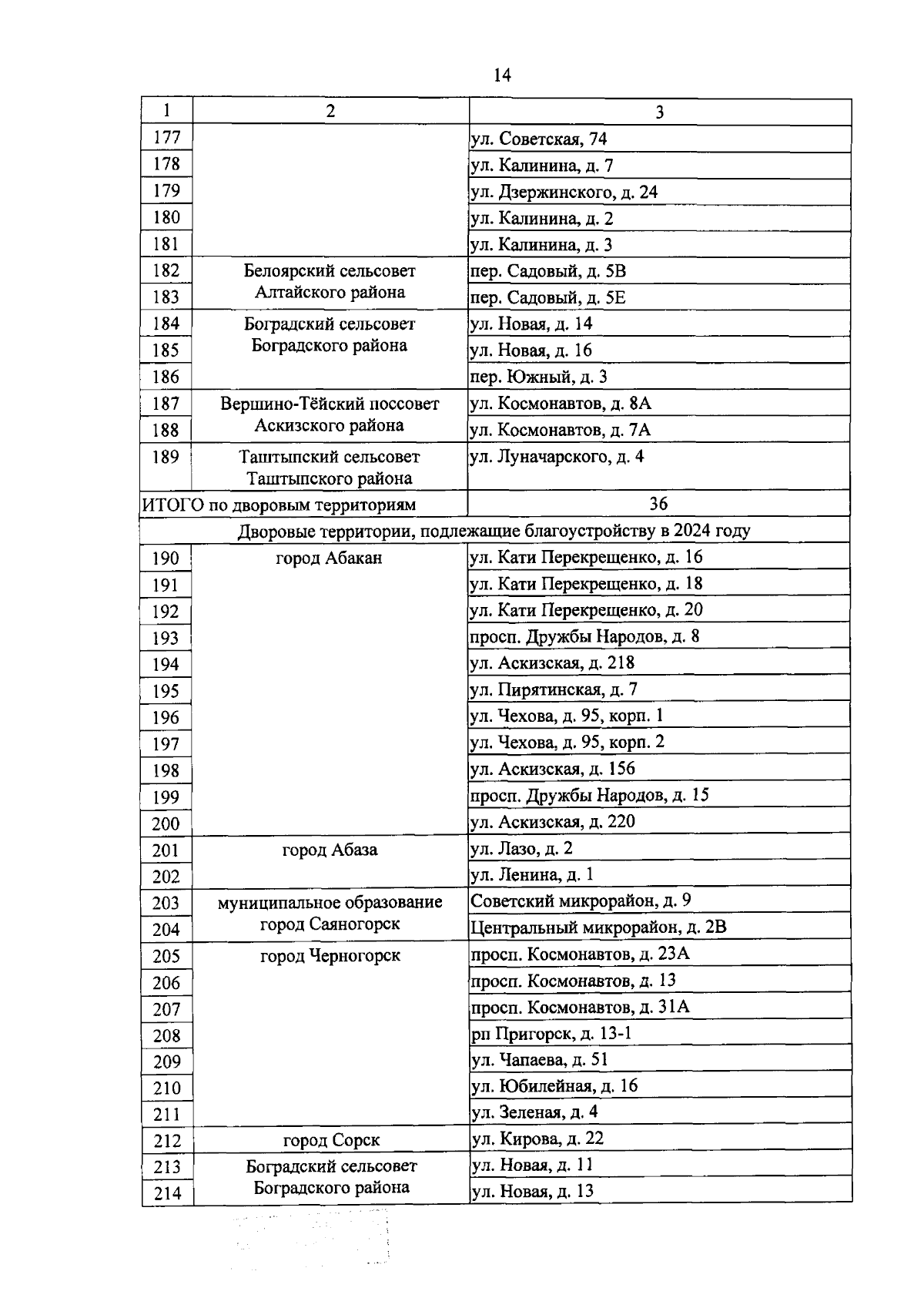 14

| 1 | 2 | 3 |
|---|---|---|
| 177 | | ул. Советская, 74 |
| 178 | | ул. Калинина, д. 7 |
| 179 | | ул. Дзержинского, д. 24 |
| 180 | | ул. Калинина, д. 2 |
| 181 | | ул. Калинина, д. 3 |
| 182 | Белоярский сельсовет Алтайского района | пер. Садовый, д. 5В |
| 183 | | пер. Садовый, д. 5Е |
| 184 | Боградский сельсовет Боградского района | ул. Новая, д. 14 |
| 185 | | ул. Новая, д. 16 |
| 186 | | пер. Южный, д. 3 |
| 187 | Вершино-Тёйский поссовет Аскизского района | ул. Космонавтов, д. 8А |
| 188 | | ул. Космонавтов, д. 7А |
| 189 | Таштыпский сельсовет Таштыпского района | ул. Луначарского, д. 4 |
| ИТОГО по дворовым территориям | | 36 |
| Дворовые территории, подлежащие благоустройству в 2024 году | | |
| 190 | город Абакан | ул. Кати Перекрещенко, д. 16 |
| 191 | | ул. Кати Перекрещенко, д. 18 |
| 192 | | ул. Кати Перекрещенко, д. 20 |
| 193 | | просп. Дружбы Народов, д. 8 |
| 194 | | ул. Аскизская, д. 218 |
| 195 | | ул. Пирятинская, д. 7 |
| 196 | | ул. Чехова, д. 95, корп. 1 |
| 197 | | ул. Чехова, д. 95, корп. 2 |
| 198 | | ул. Аскизская, д. 156 |
| 199 | | просп. Дружбы Народов, д. 15 |
| 200 | | ул. Аскизская, д. 220 |
| 201 | город Абаза | ул. Лазо, д. 2 |
| 202 | | ул. Ленина, д. 1 |
| 203 | муниципальное образование город Саяногорск | Советский микрорайон, д. 9 |
| 204 | | Центральный микрорайон, д. 2В |
| 205 | город Черногорск | просп. Космонавтов, д. 23А |
| 206 | | просп. Космонавтов, д. 13 |
| 207 | | просп. Космонавтов, д. 31А |
| 208 | | рп Пригорск, д. 13-1 |
| 209 | | ул. Чапаева, д. 51 |
| 210 | | ул. Юбилейная, д. 16 |
| 211 | | ул. Зеленая, д. 4 |
| 212 | город Сорск | ул. Кирова, д. 22 |
| 213 | Боградский сельсовет Боградского района | ул. Новая, д. 11 |
| 214 | | ул. Новая, д. 13 |